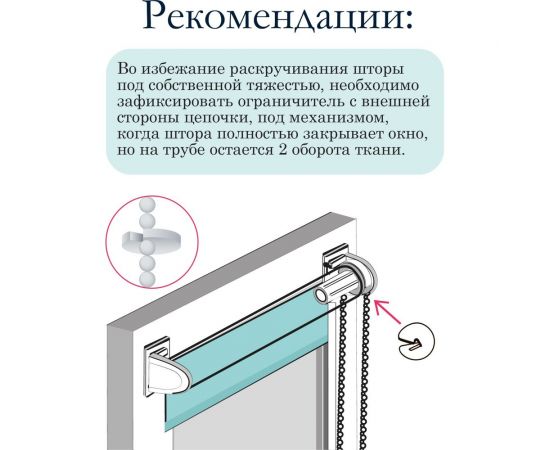 Рекомендации:

Во избежание раскручивания шторы под собственной тяжестью, необходимо зафиксировать ограничитель с внешней стороны цепочки, под механизмом, когда штора полностью закрывает окно, но на трубе остается 2 оборота ткани.